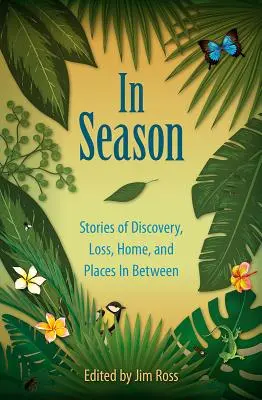 In Season

Stories of Discovery, Loss, Home, and Places In Between

Edited by Jim Ross